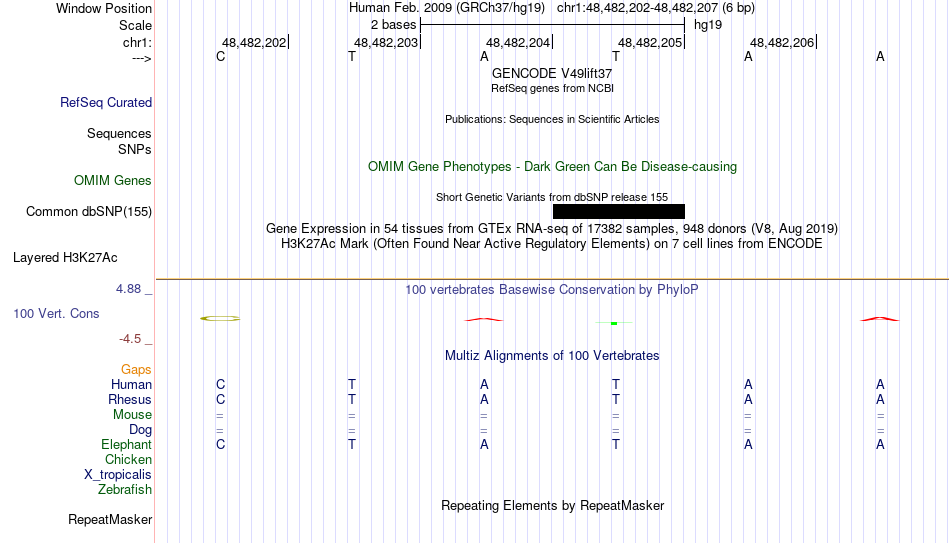 Window Position Human Feb. 2009 (GRCh37/hg19) chr1:48,482,202-48,482,207 (6 bp)
Scale 2 bases hg19
chr1: 48,482,202 48,482,203 48,482,204 48,482,205 48,482,206
---> C T A T A A
GENCODE V49lift37
RefSeq genes from NCBI
RefSeq Curated
Publications: Sequences in Scientific Articles
Sequences
SNPs
OMIM Gene Phenotypes - Dark Green Can Be Disease-causing
OMIM Genes
Short Genetic Variants from dbSNP release 155
Common dbSNP(155)
Gene Expression in 54 tissues from GTEx RNA-seq of 17382 samples, 948 donors (V8, Aug 2019)
H3K27Ac Mark (Often Found Near Active Regulatory Elements) on 7 cell lines from ENCODE
Layered H3K27Ac
4.88 _ 100 vertebrates Basewise Conservation by PhyloP
100 Vert. Cons
-4.5 _
Multiz Alignments of 100 Vertebrates
Gaps
Human C T A T A A
Rhesus C T A T A A
Mouse = = = = = =
Dog = = = = = =
Elephant C T A T A A
Chicken
X_tropicalis
Zebrafish
Repeating Elements by RepeatMasker
RepeatMasker